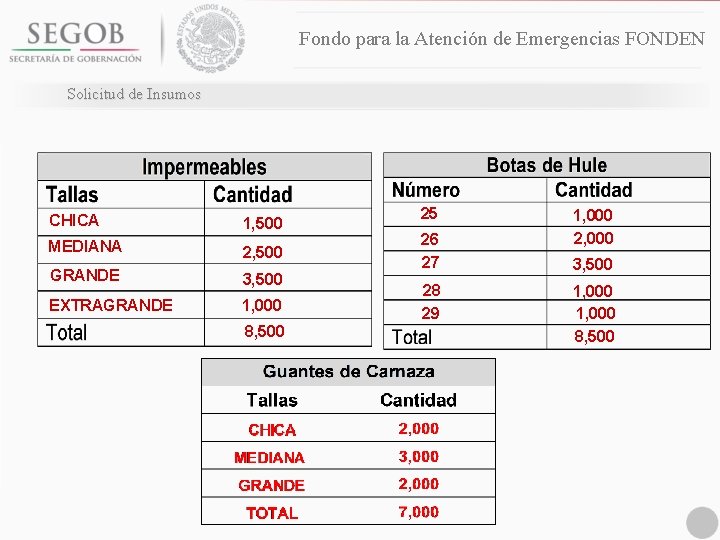 SEGOB
SECRETARÍA DE GOBERNACIÓN

ESTADOS UNIDOS MEXICANOS

Fondo para la Atención de Emergencias FONDEN

Solicitud de Insumos

| Impermeables | |
|---|---|
| Tallas | Cantidad |
| CHICA | 1,500 |
| MEDIANA | 2,500 |
| GRANDE | 3,500 |
| EXTRAGRANDE | 1,000 |
| Total | 8,500 |

| Botas de Hule | |
|---|---|
| Número | Cantidad |
| 25 | 1,000 |
| 26 | 2,000 |
| 27 | 3,500 |
| 28 | 1,000 |
| 29 | 1,000 |
| Total | 8,500 |

| Guantes de Carnaza | |
|---|---|
| Tallas | Cantidad |
| CHICA | 2,000 |
| MEDIANA | 3,000 |
| GRANDE | 2,000 |
| TOTAL | 7,000 |